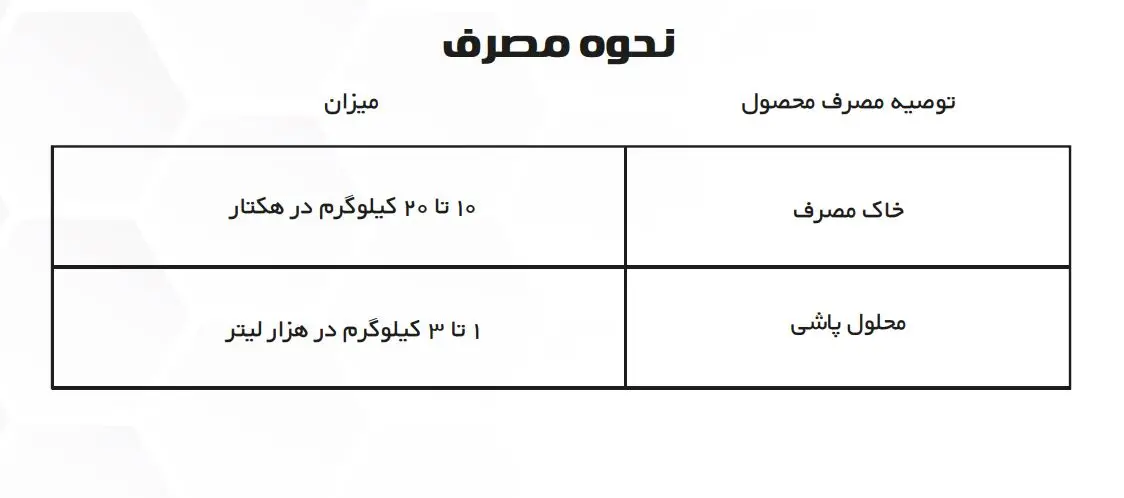 نحوه مصرف

| توصیه مصرف محصول | میزان |
|---|---|
| خاک مصرف | ۱۰ تا ۲۰ کیلوگرم در هکتار |
| محلول پاشی | ۱ تا ۳ کیلوگرم در هزار لیتر |